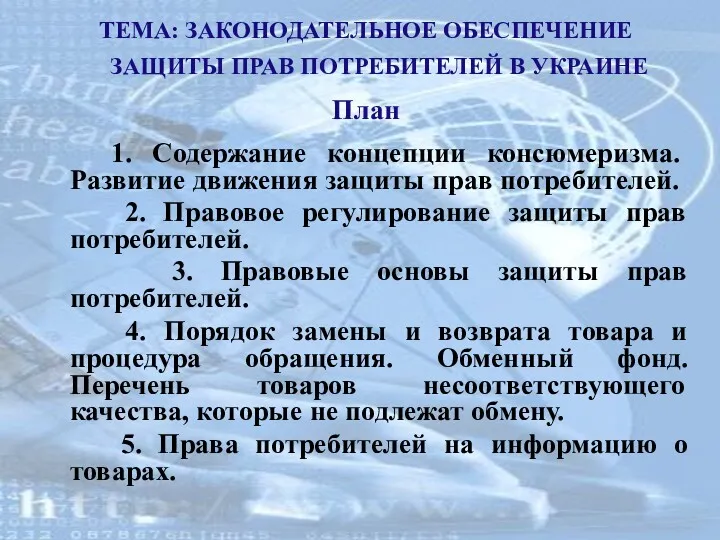 ТЕМА: ЗАКОНОДАТЕЛЬНОЕ ОБЕСПЕЧЕНИЕ ЗАЩИТЫ ПРАВ ПОТРЕБИТЕЛЕЙ В УКРАИНЕ

План

1. Содержание концепции консюмеризма. Развитие движения защиты прав потребителей.

2. Правовое регулирование защиты прав потребителей.

3. Правовые основы защиты прав потребителей.

4. Порядок замены и возврата товара и процедура обращения. Обменный фонд. Перечень товаров несоответствующего качества, которые не подлежат обмену.

5. Права потребителей на информацию о товарах.